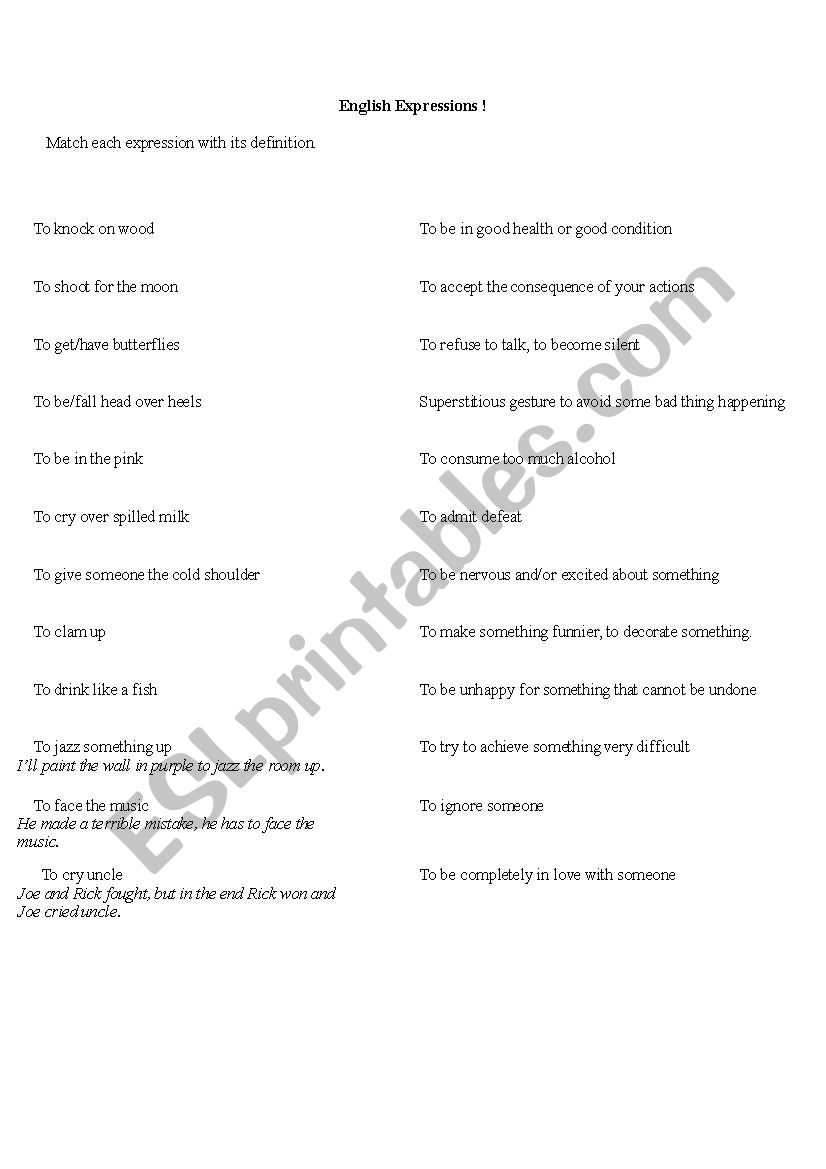 English Expressions !

Match each expression with its definition

To knock on wood

To shoot for the moon

To get/have butterflies

To be/fall head over heels

To be in the pink

To cry over spilled milk

To give someone the cold shoulder

To clam up

To drink like a fish

To jazz something up
I'll paint the wall in purple to jazz the room up.

To face the music
He made a terrible mistake, he has to face the music.

To cry uncle
Joe and Rick fought, but in the end Rick won and Joe cried uncle.

To be in good health or good condition

To accept the consequence of your actions

To refuse to talk, to become silent

Superstitious gesture to avoid some bad thing happening

To consume too much alcohol

To admit defeat

To be nervous and/or excited about something

To make something funnier, to decorate something.

To be unhappy for something that cannot be undone

To try to achieve something very difficult

To ignore someone

To be completely in love with someone

ESLprintables.com